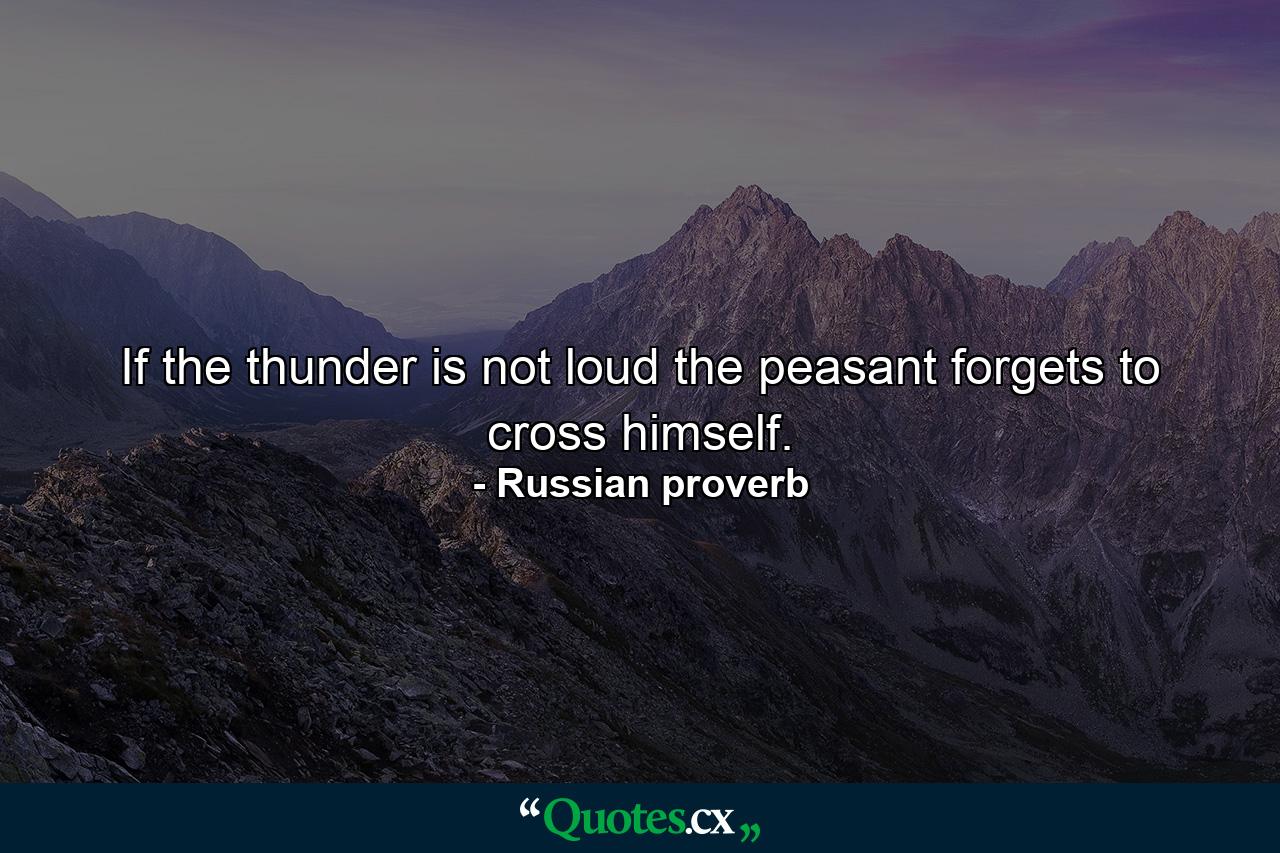 If the thunder is not loud the peasant forgets to cross himself.
- Russian proverb

“Quotes.cx„